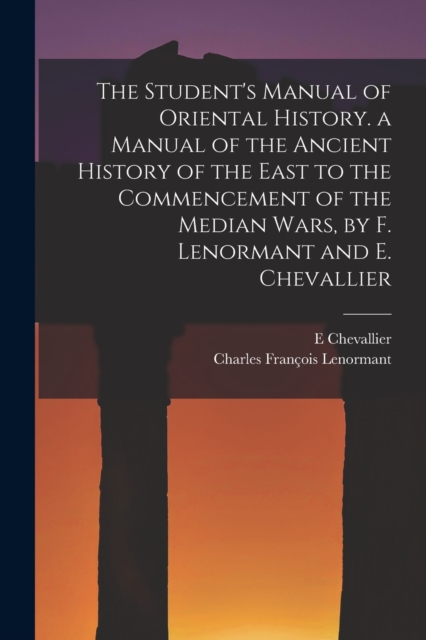 The Student's Manual of Oriental History. a Manual of the Ancient History of the East to the Commencement of the Median Wars, by F. Lenormant and E. Chevallier

E Chevallier
Charles François Lenormant